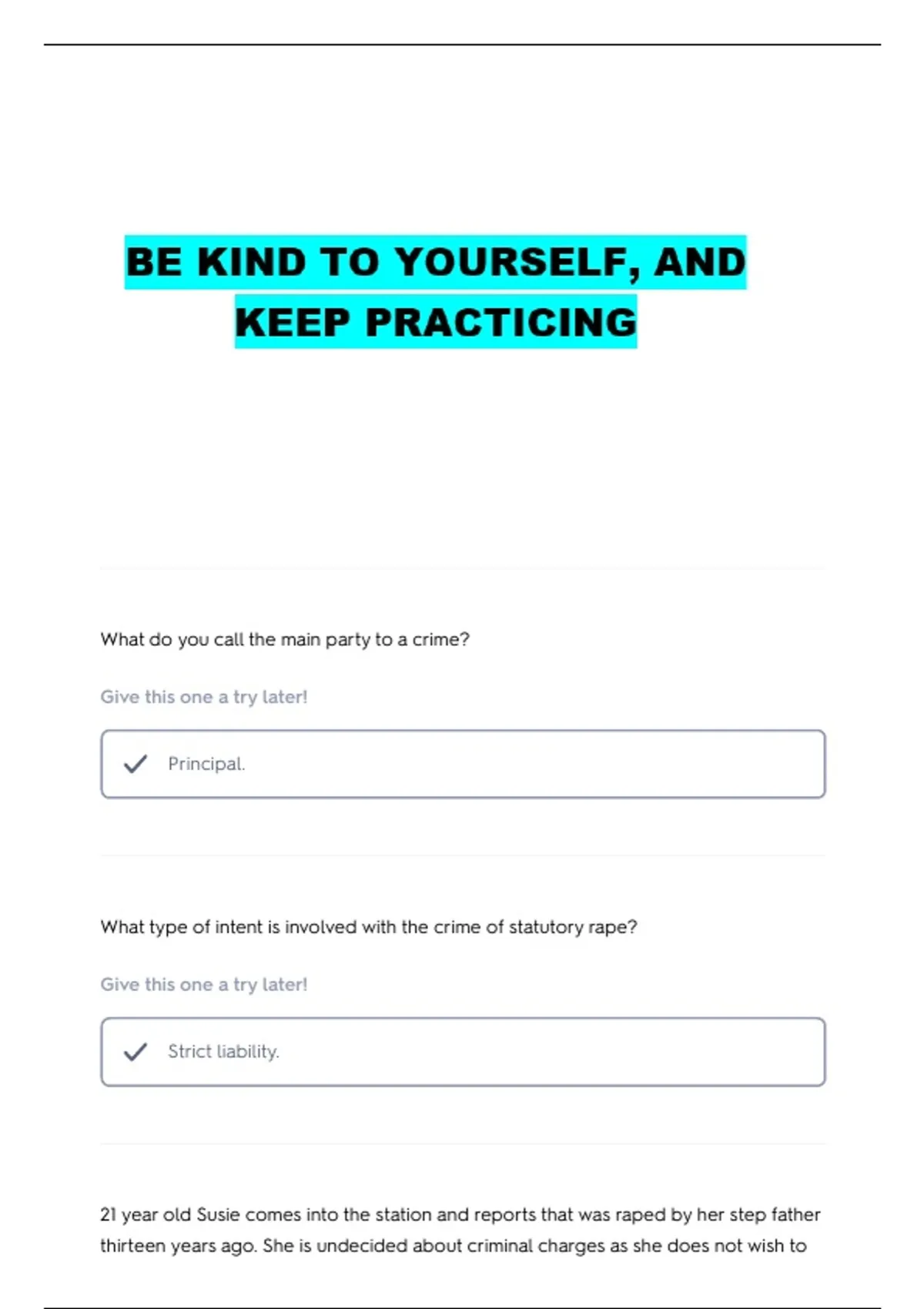 BE KIND TO YOURSELF, AND KEEP PRACTICING

What do you call the main party to a crime?

Give this one a try later!

✓ Principal.

What type of intent is involved with the crime of statutory rape?

Give this one a try later!

✓ Strict liability.

21 year old Susie comes into the station and reports that was raped by her step father thirteen years ago. She is undecided about criminal charges as she does not wish to